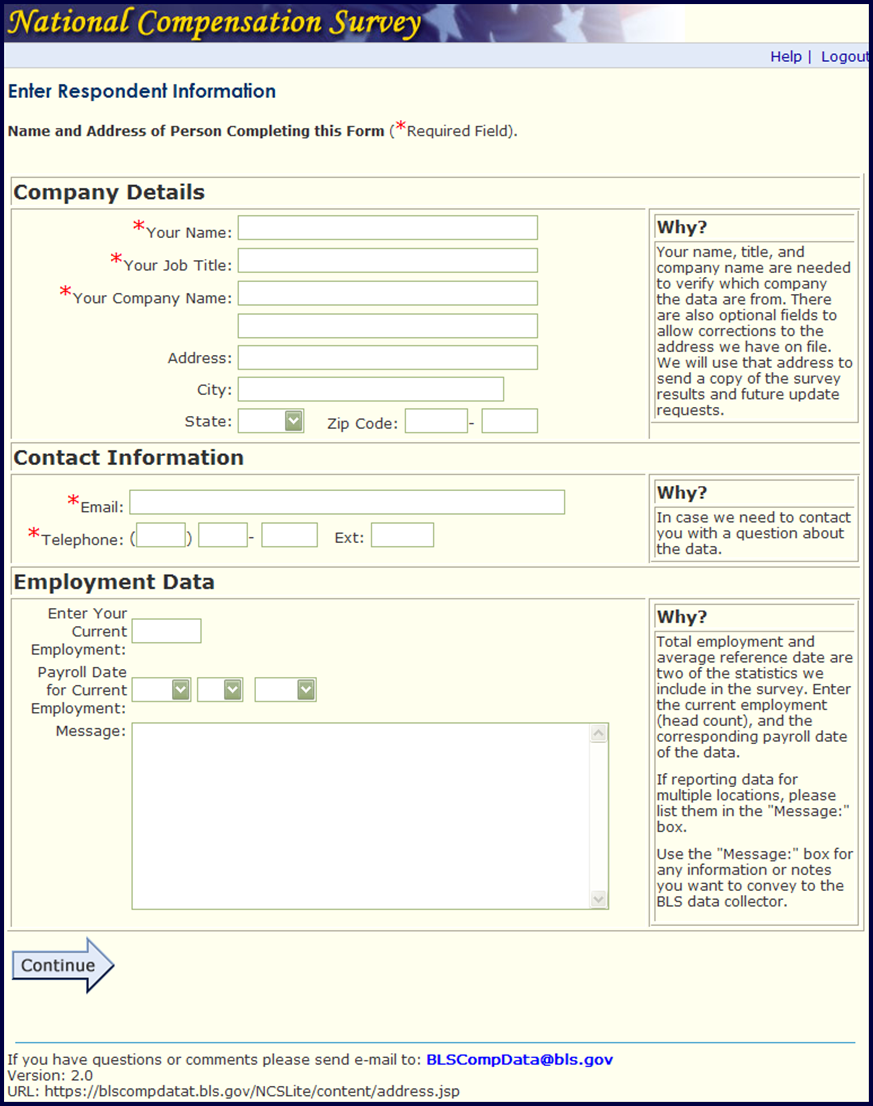 National Compensation Survey

Help | Logout

Enter Respondent Information

Name and Address of Person Completing this Form (*Required Field).

Company Details

*Your Name:
*Your Job Title:
*Your Company Name:
Address:
City:
State: Zip Code: -

Why?
Your name, title, and company name are needed to verify which company the data are from. There are also optional fields to allow corrections to the address we have on file. We will use that address to send a copy of the survey results and future update requests.

Contact Information

*Email:
*Telephone: ( ) - Ext:

Why?
In case we need to contact you with a question about the data.

Employment Data

Enter Your Current Employment:
Payroll Date for Current Employment:
Message:

Why?
Total employment and average reference date are two of the statistics we include in the survey. Enter the current employment (head count), and the corresponding payroll date of the data.

If reporting data for multiple locations, please list them in the "Message:" box.

Use the "Message:" box for any information or notes you want to convey to the BLS data collector.

Continue

If you have questions or comments please send e-mail to: BLSCompData@bls.gov
Version: 2.0
URL: https://blscompdatat.bls.gov/NCSLite/content/address.jsp